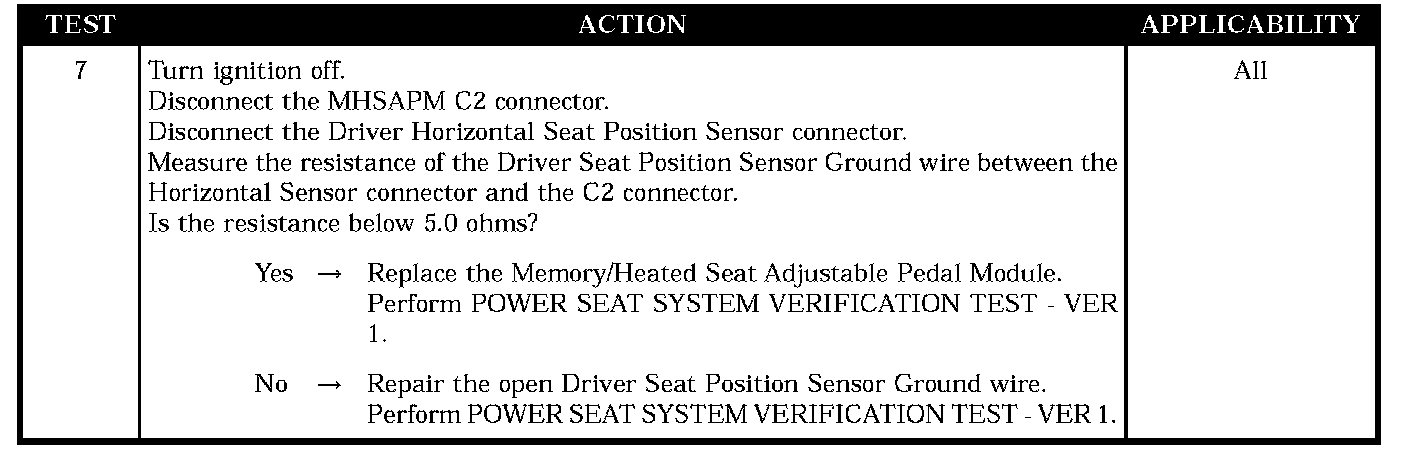 | TEST | ACTION | APPLICABILITY |
|---|---|---|
| 7 | Turn ignition off. Disconnect the MHSAPM C2 connector. Disconnect the Driver Horizontal Seat Position Sensor connector. Measure the resistance of the Driver Seat Position Sensor Ground wire between the Horizontal Sensor connector and the C2 connector. Is the resistance below 5.0 ohms? Yes → Replace the Memory/Heated Seat Adjustable Pedal Module. Perform POWER SEAT SYSTEM VERIFICATION TEST - VER 1. No → Repair the open Driver Seat Position Sensor Ground wire. Perform POWER SEAT SYSTEM VERIFICATION TEST - VER 1. | All |